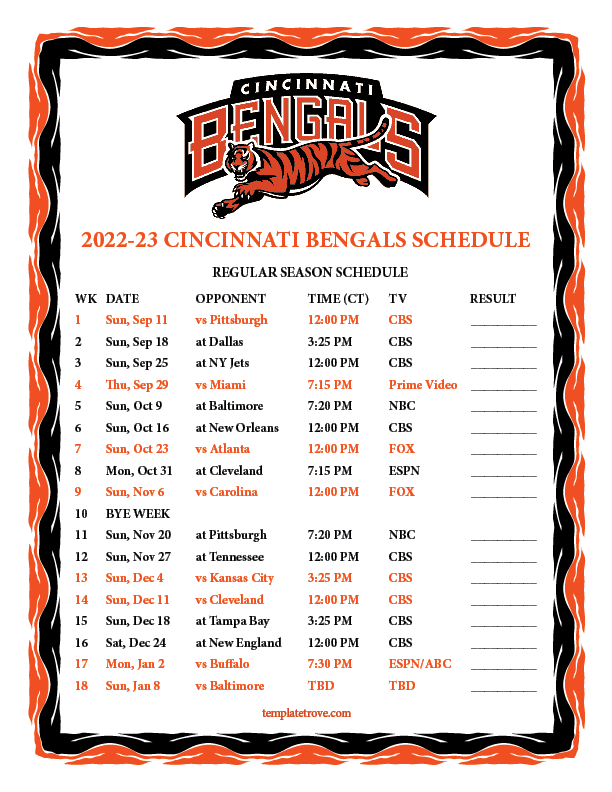 CINCINNATI
BENGALS

2022-23 CINCINNATI BENGALS SCHEDULE

REGULAR SEASON SCHEDULE

| WK | DATE | OPPONENT | TIME (CT) | TV | RESULT |
|---|---|---|---|---|---|
| 1 | Sun, Sep 11 | vs Pittsburgh | 12:00 PM | CBS | __________ |
| 2 | Sun, Sep 18 | at Dallas | 3:25 PM | CBS | __________ |
| 3 | Sun, Sep 25 | at NY Jets | 12:00 PM | CBS | __________ |
| 4 | Thu, Sep 29 | vs Miami | 7:15 PM | Prime Video | __________ |
| 5 | Sun, Oct 9 | at Baltimore | 7:20 PM | NBC | __________ |
| 6 | Sun, Oct 16 | at New Orleans | 12:00 PM | CBS | __________ |
| 7 | Sun, Oct 23 | vs Atlanta | 12:00 PM | FOX | __________ |
| 8 | Mon, Oct 31 | at Cleveland | 7:15 PM | ESPN | __________ |
| 9 | Sun, Nov 6 | vs Carolina | 12:00 PM | FOX | __________ |
| 10 | BYE WEEK | | | | |
| 11 | Sun, Nov 20 | at Pittsburgh | 7:20 PM | NBC | __________ |
| 12 | Sun, Nov 27 | at Tennessee | 12:00 PM | CBS | __________ |
| 13 | Sun, Dec 4 | vs Kansas City | 3:25 PM | CBS | __________ |
| 14 | Sun, Dec 11 | vs Cleveland | 12:00 PM | CBS | __________ |
| 15 | Sun, Dec 18 | at Tampa Bay | 3:25 PM | CBS | __________ |
| 16 | Sat, Dec 24 | at New England | 12:00 PM | CBS | __________ |
| 17 | Mon, Jan 2 | vs Buffalo | 7:30 PM | ESPN/ABC | __________ |
| 18 | Sun, Jan 8 | vs Baltimore | TBD | TBD | __________ |

templatetrove.com